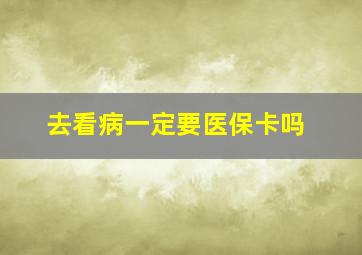 去看病一定要医保卡吗